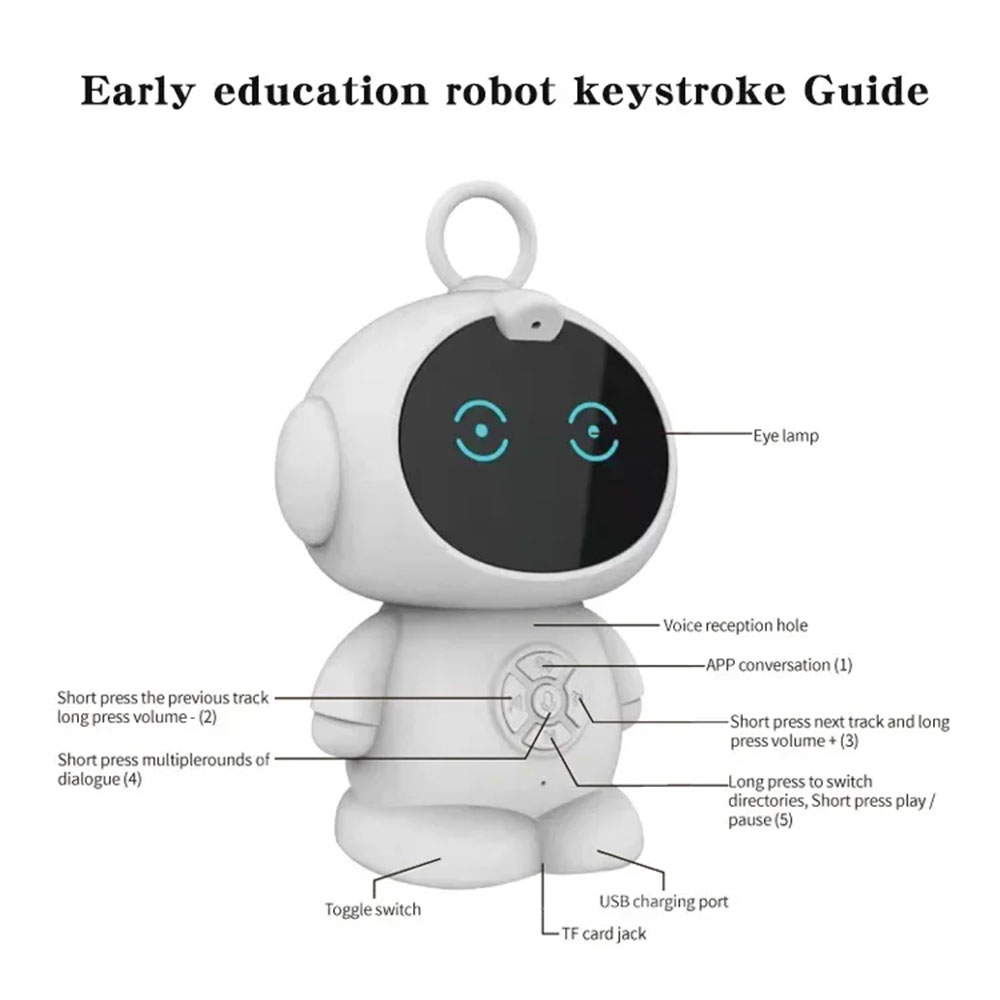 Early education robot keystroke Guide

Eye lamp

Voice reception hole

APP conversation (1)

Short press the previous track long press volume - (2)

Short press next track and long press volume + (3)

Short press multiplerounds of dialogue (4)

Long press to switch directories, Short press play / pause (5)

Toggle switch

USB charging port

TF card jack